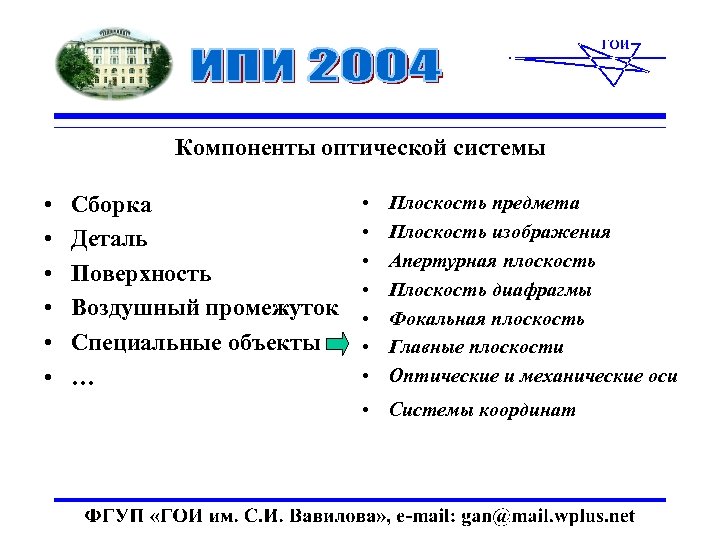 ИПИ 2004

ГОИ

Компоненты оптической системы

• Сборка
• Деталь
• Поверхность
• Воздушный промежуток
• Специальные объекты
• …

• Плоскость предмета
• Плоскость изображения
• Апертурная плоскость
• Плоскость диафрагмы
• Фокальная плоскость
• Главные плоскости
• Оптические и механические оси
• Системы координат

ФГУП «ГОИ им. С.И. Вавилова», e-mail: gan@mail.wplus.net